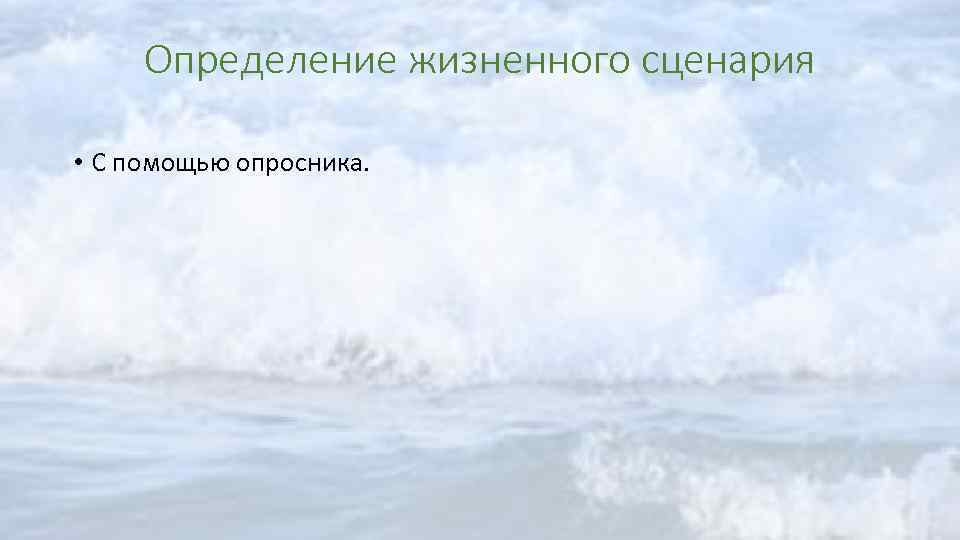 Определение жизненного сценария

• С помощью опросника.